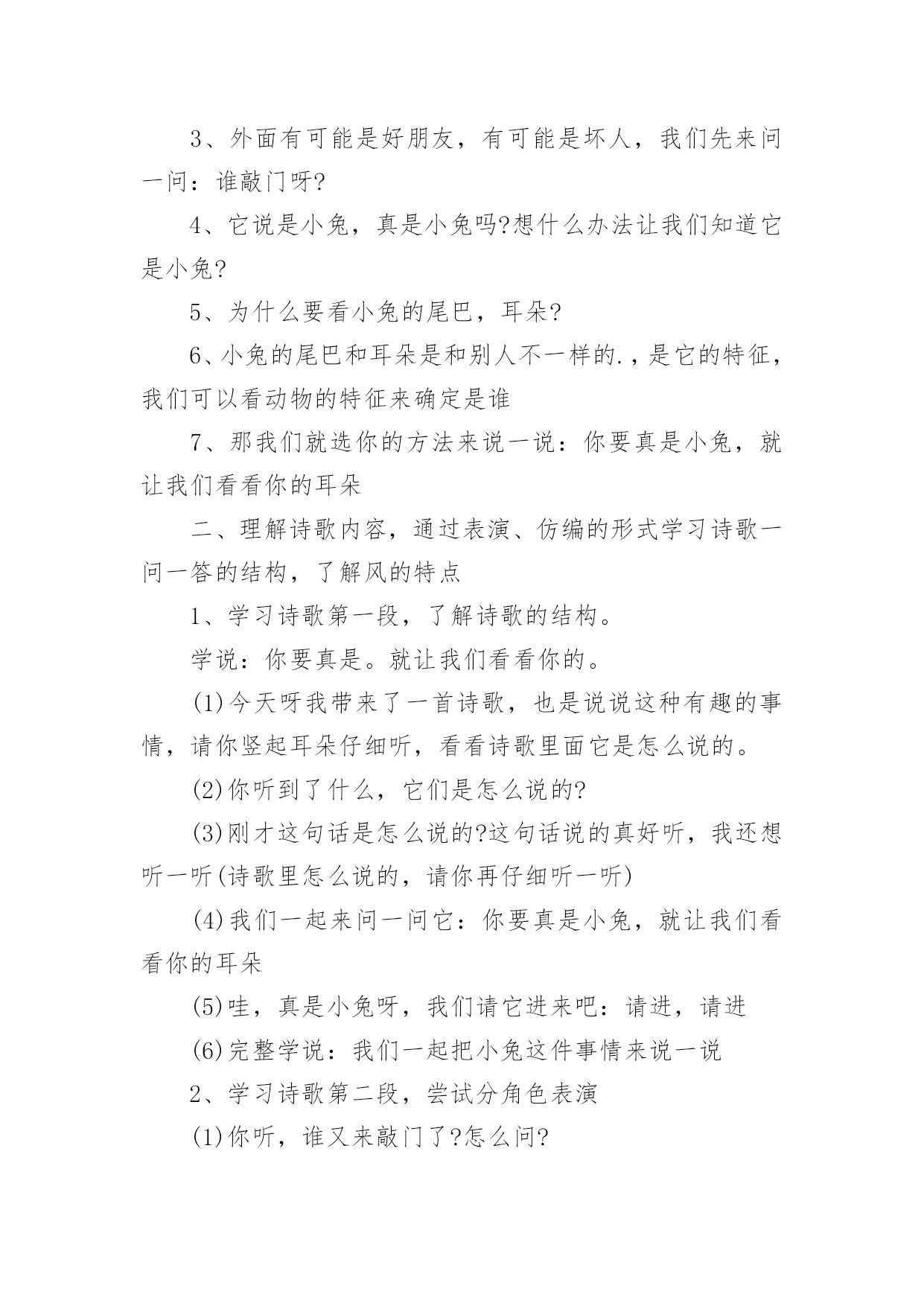 3、外面有可能是好朋友，有可能是坏人，我们先来问一问：谁敲门呀?

4、它说是小兔，真是小兔吗?想什么办法让我们知道它是小兔?

5、为什么要看小兔的尾巴，耳朵?

6、小兔的尾巴和耳朵是和别人不一样的.，是它的特征，我们可以看动物的特征来确定是谁

7、那我们就选你的方法来说一说：你要真是小兔，就让我们看看你的耳朵

二、理解诗歌内容，通过表演、仿编的形式学习诗歌一问一答的结构，了解风的特点

1、学习诗歌第一段，了解诗歌的结构。

学说：你要真是。就让我们看看你的。

(1)今天呀我带来了一首诗歌，也是说说这种有趣的事情，请你竖起耳朵仔细听，看看诗歌里面它是怎么说的。

(2)你听到了什么，它们是怎么说的?

(3)刚才这句话是怎么说的?这句话说的真好听，我还想听一听(诗歌里怎么说的，请你再仔细听一听)

(4)我们一起来问一问它：你要真是小兔，就让我们看看你的耳朵

(5)哇，真是小兔呀，我们请它进来吧：请进，请进

(6)完整学说：我们一起把小兔这件事情来说一说

2、学习诗歌第二段，尝试分角色表演

(1)你听，谁又来敲门了?怎么问?